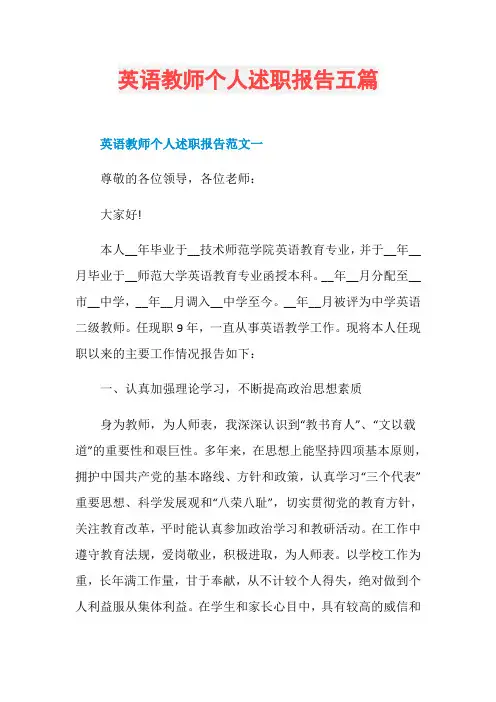 英语教师个人述职报告五篇

英语教师个人述职报告范文一

尊敬的各位领导，各位老师：

大家好!

本人__年毕业于__技术师范学院英语教育专业，并于__年__月毕业于__师范大学英语教育专业函授本科。__年__月分配至__市__中学，__年__月调入__中学至今。__年__月被评为中学英语二级教师。任现职9年，一直从事英语教学工作。现将本人任现职以来的主要工作情况报告如下：

一、认真加强理论学习，不断提高政治思想素质

身为教师，为人师表，我深深认识到“教书育人”、“文以载道”的重要性和艰巨性。多年来，在思想上能坚持四项基本原则，拥护中国共产党的基本路线、方针和政策，认真学习“三个代表”重要思想、科学发展观和“八荣八耻”，切实贯彻党的教育方针，关注教育改革，平时能认真参加政治学习和教研活动。在工作中遵守教育法规，爱岗敬业，积极进取，为人师表。以学校工作为重，长年满工作量，甘于奉献，从不计较个人得失，绝对做到个人利益服从集体利益。在学生和家长心目中，具有较高的威信和